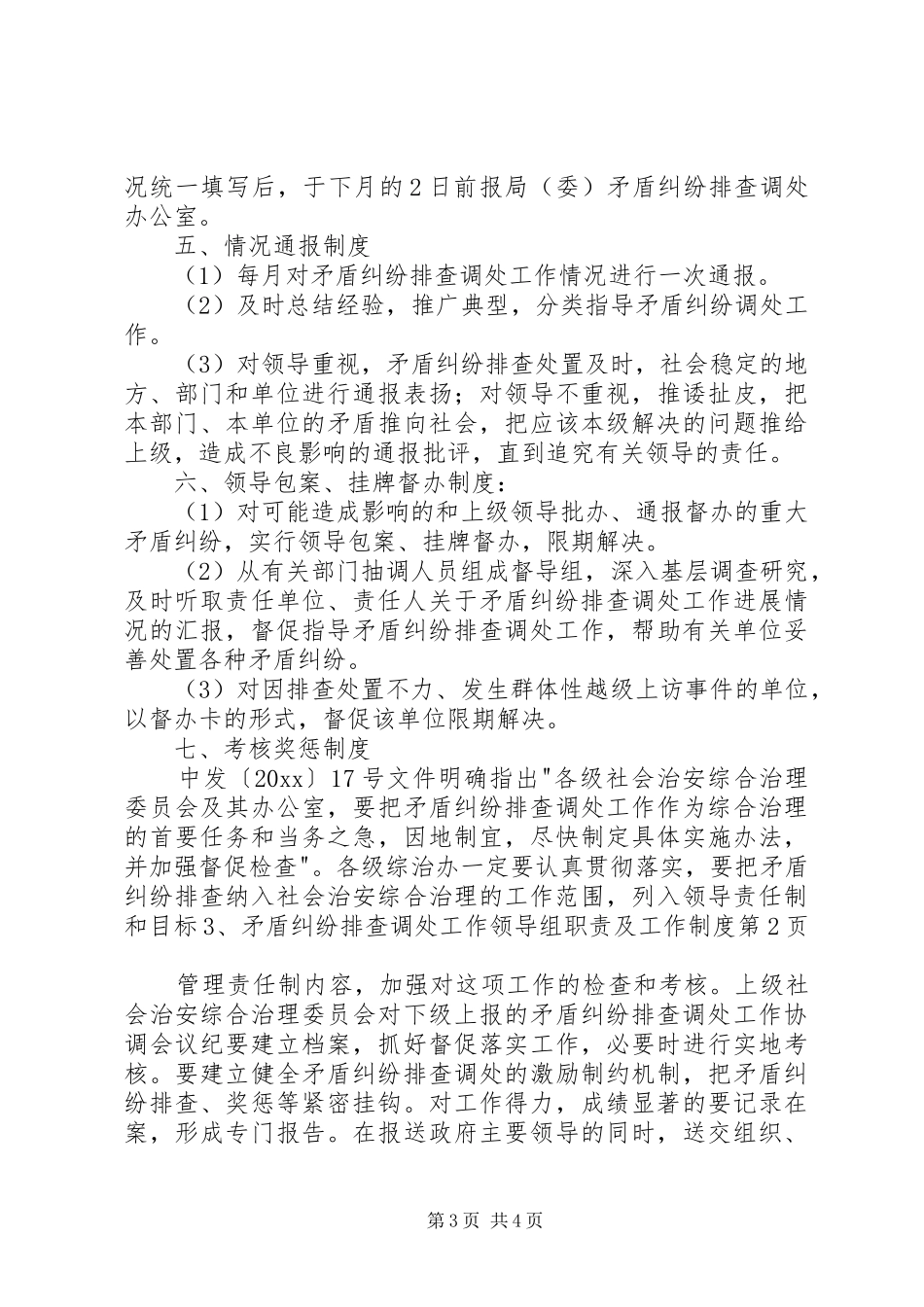 况统一填写后，于下月的2日前报局（委）矛盾纠纷排查调处办公室。

五、情况通报制度

（1）每月对矛盾纠纷排查调处工作情况进行一次通报。

（2）及时总结经验，推广典型，分类指导矛盾纠纷调处工作。

（3）对领导重视，矛盾纠纷排查处置及时，社会稳定的地方、部门和单位进行通报表扬；对领导不重视，推诿扯皮，把本部门、本单位的矛盾推向社会，把应该本级解决的问题推给上级，造成不良影响的通报批评，直到追究有关领导的责任。

六、领导包案、挂牌督办制度：

（1）对可能造成影响的和上级领导批办、通报督办的重大矛盾纠纷，实行领导包案、挂牌督办，限期解决。

（2）从有关部门抽调人员组成督导组，深入基层调查研究，及时听取责任单位、责任人关于矛盾纠纷排查调处工作进展情况的汇报，督促指导矛盾纠纷排查调处工作，帮助有关单位妥善处置各种矛盾纠纷。

（3）对因排查处置不力、发生群体性越级上访事件的单位，以督办卡的形式，督促该单位限期解决。

七、考核奖惩制度

中发〔20xx〕17号文件明确指出"各级社会治安综合治理委员会及其办公室，要把矛盾纠纷排查调处工作作为综合治理的首要任务和当务之急，因地制宜，尽快制定具体实施办法，并加强督促检查"。各级综治办一定要认真贯彻落实，要把矛盾纠纷排查纳入社会治安综合治理的工作范围，列入领导责任制和目标3、矛盾纠纷排查调处工作领导组职责及工作制度第2页

管理责任制内容，加强对这项工作的检查和考核。上级社会治安综合治理委员会对下级上报的矛盾纠纷排查调处工作协调会议纪要建立档案，抓好督促落实工作，必要时进行实地考核。要建立健全矛盾纠纷排查调处的激励制约机制，把矛盾纠纷排查、奖惩等紧密挂钩。对工作得力，成绩显著的要记录在案，形成专门报告。在报送政府主要领导的同时，送交组织、

第3页 共4页